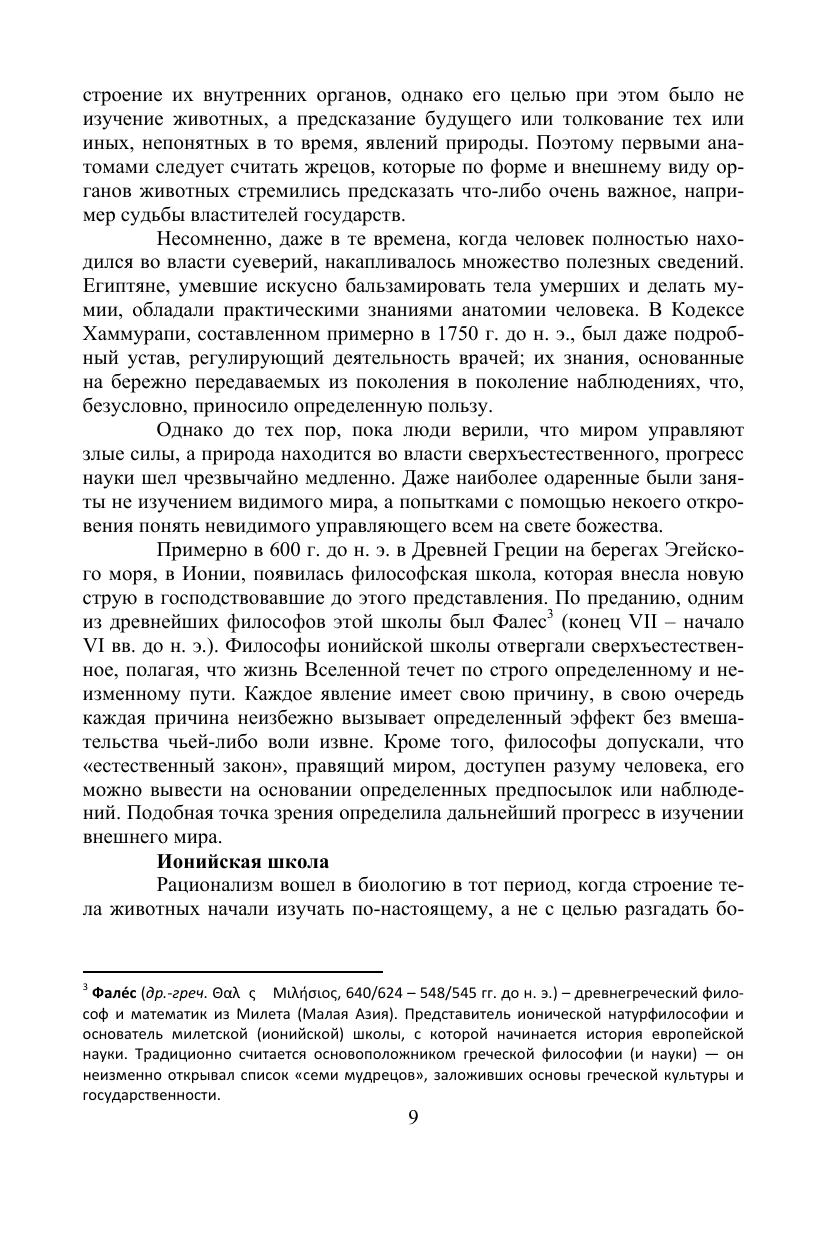 строение их внутренних органов, однако его целью при этом было не изучение животных, а предсказание будущего или толкование тех или иных, непонятных в то время, явлений природы. Поэтому первыми анатомами следует считать жрецов, которые по форме и внешнему виду органов животных стремились предсказать что-либо очень важное, например судьбы властителей государств.

Несомненно, даже в те времена, когда человек полностью находился во власти суеверий, накапливалось множество полезных сведений. Египтяне, умевшие искусно бальзамировать тела умерших и делать мумии, обладали практическими знаниями анатомии человека. В Кодексе Хаммурапи, составленном примерно в 1750 г. до н. э., был даже подробный устав, регулирующий деятельность врачей; их знания, основанные на бережно передаваемых из поколения в поколение наблюдениях, что, безусловно, приносило определенную пользу.

Однако до тех пор, пока люди верили, что миром управляют злые силы, а природа находится во власти сверхъестественного, прогресс науки шел чрезвычайно медленно. Даже наиболее одаренные были заняты не изучением видимого мира, а попытками с помощью некоего откровения понять невидимого управляющего всем на свете божества.

Примерно в 600 г. до н. э. в Древней Греции на берегах Эгейского моря, в Ионии, появилась философская школа, которая внесла новую струю в господствовавшие до этого представления. По преданию, одним из древнейших философов этой школы был Фалес$^3$ (конец VII – начало VI вв. до н. э.). Философы ионийской школы отвергали сверхъестественное, полагая, что жизнь Вселенной течет по строго определенному и неизменному пути. Каждое явление имеет свою причину, в свою очередь каждая причина неизбежно вызывает определенный эффект без вмешательства чьей-либо воли извне. Кроме того, философы допускали, что «естественный закон», правящий миром, доступен разуму человека, его можно вывести на основании определенных предпосылок или наблюдений. Подобная точка зрения определила дальнейший прогресс в изучении внешнего мира.

Ионийская школа

Рационализм вошел в биологию в тот период, когда строение тела животных начали изучать по-настоящему, а не с целью разгадать бо-

$^3$ Фале́с (др.-греч. Θαλ ς Μιλήσιος, 640/624 – 548/545 гг. до н. э.) – древнегреческий философ и математик из Милета (Малая Азия). Представитель ионической натурфилософии и основатель милетской (ионийской) школы, с которой начинается история европейской науки. Традиционно считается основоположником греческой философии (и науки) — он неизменно открывал список «семи мудрецов», заложивших основы греческой культуры и государственности.

9